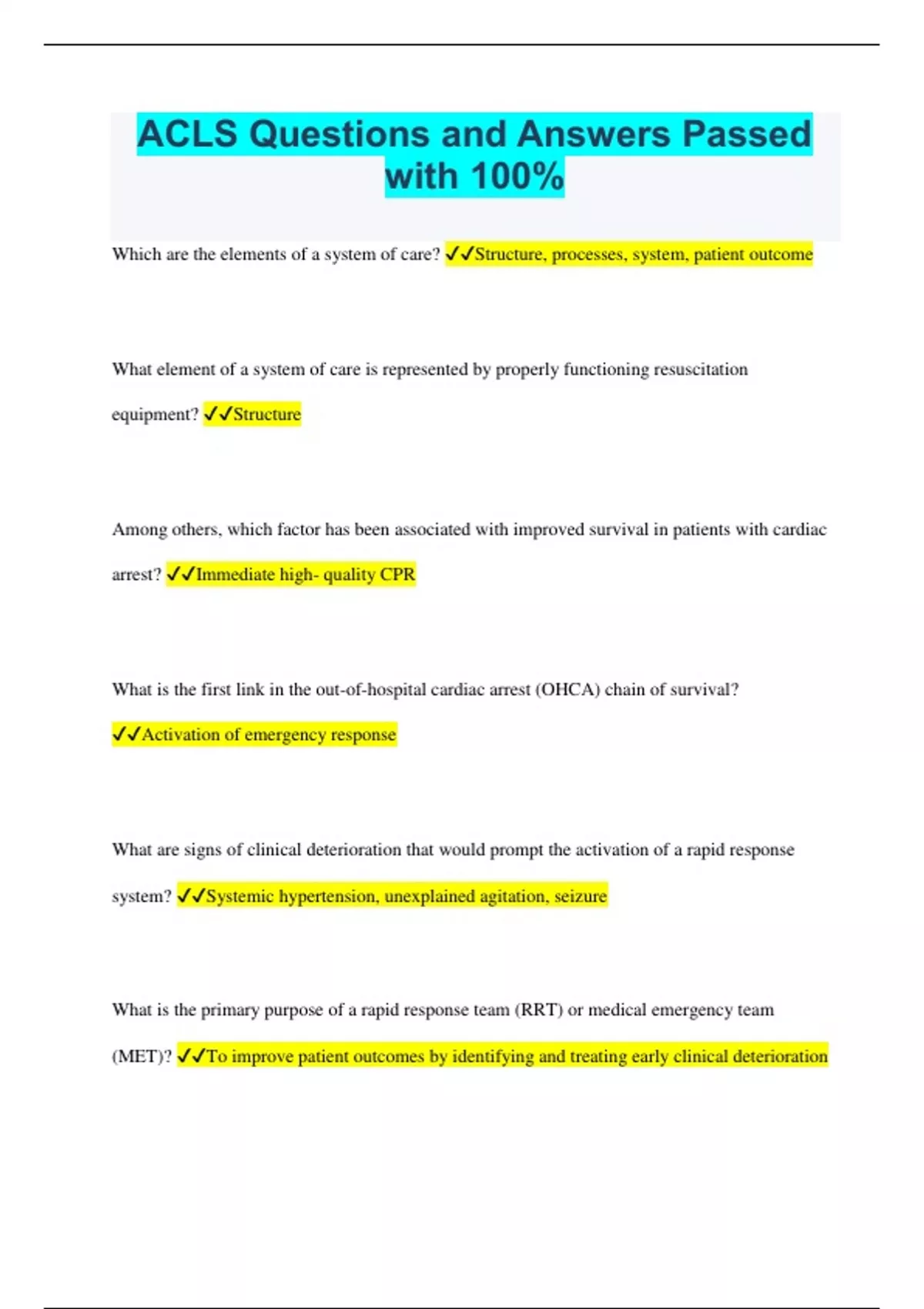 ACLS Questions and Answers Passed with 100%

Which are the elements of a system of care? ✓✓Structure, processes, system, patient outcome

What element of a system of care is represented by properly functioning resuscitation equipment? ✓✓Structure

Among others, which factor has been associated with improved survival in patients with cardiac arrest? ✓✓Immediate high- quality CPR

What is the first link in the out-of-hospital cardiac arrest (OHCA) chain of survival? ✓✓Activation of emergency response

What are signs of clinical deterioration that would prompt the activation of a rapid response system? ✓✓Systemic hypertension, unexplained agitation, seizure

What is the primary purpose of a rapid response team (RRT) or medical emergency team (MET)? ✓✓To improve patient outcomes by identifying and treating early clinical deterioration